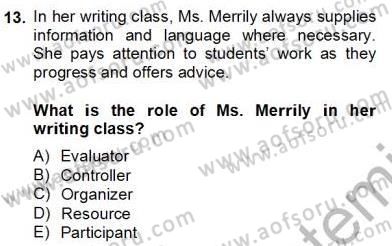 13. In her writing class, Ms. Merrily always supplies information and language where necessary. She pays attention to students' work as they progress and offers advice.

What is the role of Ms. Merrily in her writing class?

A) Evaluator
B) Controller
C) Organizer
D) Resource
E) Participant

www.aofsoru.com